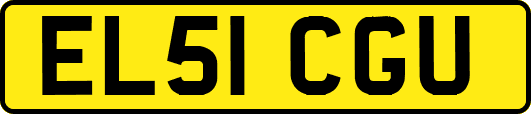 EL51 CGU